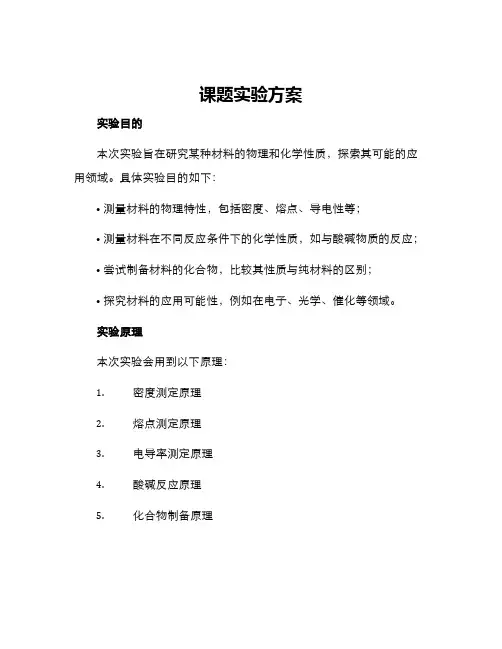 课题实验方案

实验目的

本次实验旨在研究某种材料的物理和化学性质，探索其可能的应用领域。具体实验目的如下：

• 测量材料的物理特性，包括密度、熔点、导电性等；

• 测量材料在不同反应条件下的化学性质，如与酸碱物质的反应；

• 尝试制备材料的化合物，比较其性质与纯材料的区别；

• 探究材料的应用可能性，例如在电子、光学、催化等领域。

实验原理

本次实验会用到以下原理：

1. 密度测定原理

2. 熔点测定原理

3. 电导率测定原理

4. 酸碱反应原理

5. 化合物制备原理